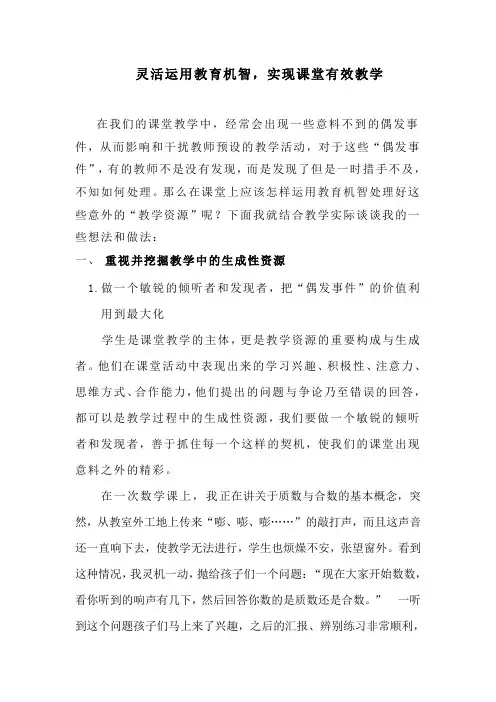 灵活运用教育机智，实现课堂有效教学

在我们的课堂教学中，经常会出现一些意料不到的偶发事件，从而影响和干扰教师预设的教学活动，对于这些“偶发事件”，有的教师不是没有发现，而是发现了但是一时措手不及，不知如何处理。那么在课堂上应该怎样运用教育机智处理好这些意外的“教学资源”呢？下面我就结合教学实际谈谈我的一些想法和做法：

一、 重视并挖掘教学中的生成性资源

1. 做一个敏锐的倾听者和发现者，把“偶发事件”的价值利用到最大化

学生是课堂教学的主体，更是教学资源的重要构成与生成者。他们在课堂活动中表现出来的学习兴趣、积极性、注意力、思维方式、合作能力，他们提出的问题与争论乃至错误的回答，都可以是教学过程中的生成性资源，我们要做一个敏锐的倾听者和发现者，善于抓住每一个这样的契机，使我们的课堂出现意料之外的精彩。

在一次数学课上，我正在讲关于质数与合数的基本概念，突然，从教室外工地上传来“嘭、嘭、嘭……”的敲打声，而且这声音还一直响下去，使教学无法进行，学生也烦燥不安，张望窗外。看到这种情况，我灵机一动，抛给孩子们一个问题：“现在大家开始数数，看你听到的响声有几下，然后回答你数的是质数还是合数。” 一听到这个问题孩子们马上来了兴趣，之后的汇报、辨别练习非常顺利，